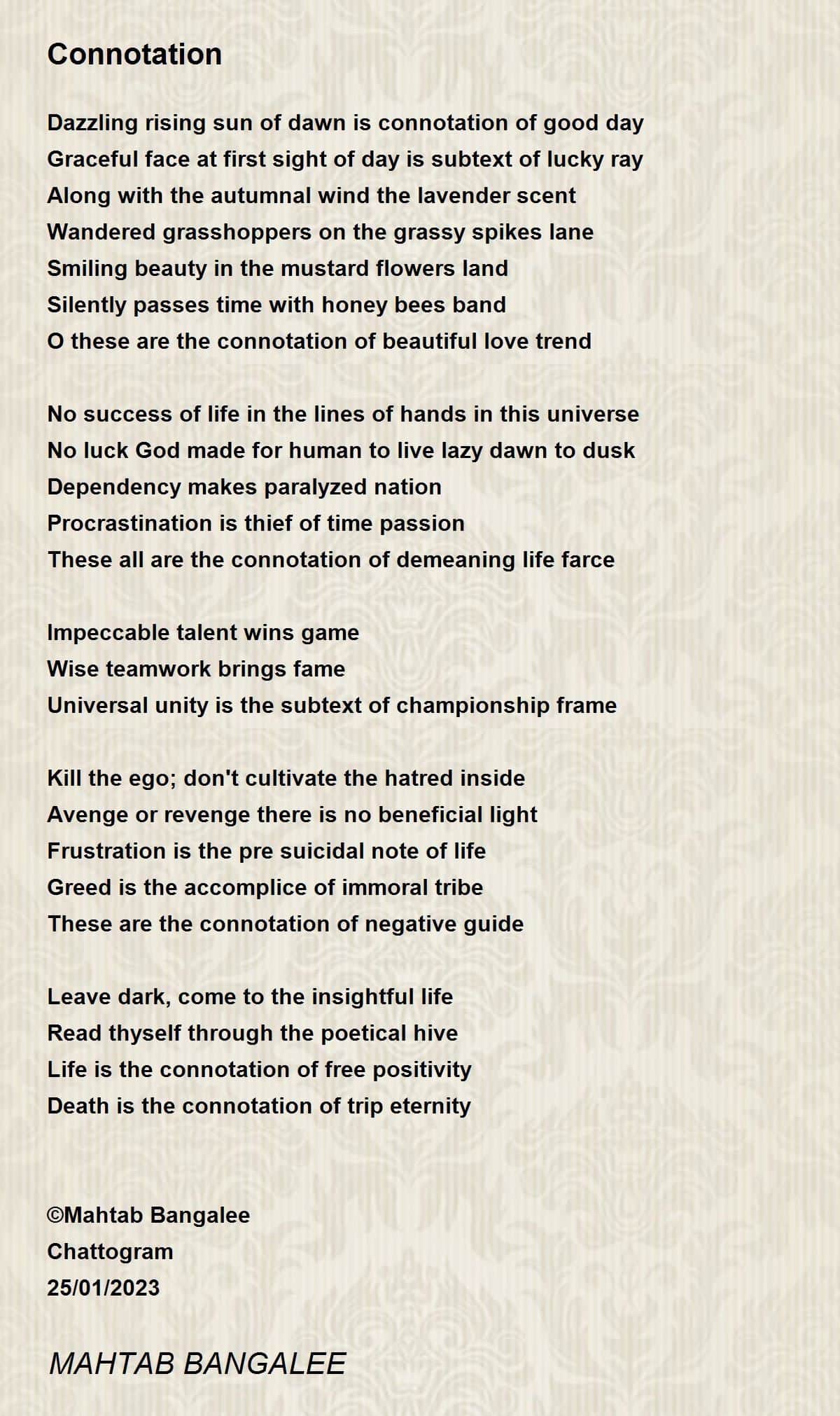 Connotation

Dazzling rising sun of dawn is connotation of good day
Graceful face at first sight of day is subtext of lucky ray
Along with the autumnal wind the lavender scent
Wandered grasshoppers on the grassy spikes lane
Smiling beauty in the mustard flowers land
Silently passes time with honey bees band
O these are the connotation of beautiful love trend

No success of life in the lines of hands in this universe
No luck God made for human to live lazy dawn to dusk
Dependency makes paralyzed nation
Procrastination is thief of time passion
These all are the connotation of demeaning life farce

Impeccable talent wins game
Wise teamwork brings fame
Universal unity is the subtext of championship frame

Kill the ego; don't cultivate the hatred inside
Avenge or revenge there is no beneficial light
Frustration is the pre suicidal note of life
Greed is the accomplice of immoral tribe
These are the connotation of negative guide

Leave dark, come to the insightful life
Read thyself through the poetical hive
Life is the connotation of free positivity
Death is the connotation of trip eternity

©Mahtab Bangalee
Chattogram
25/01/2023

MAHTAB BANGALEE